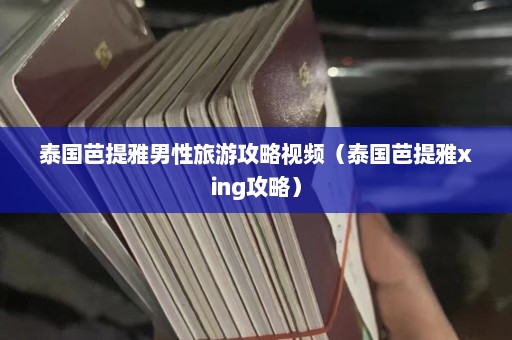 泰国芭提雅男性旅游攻略视频（泰国芭提雅xing攻略）